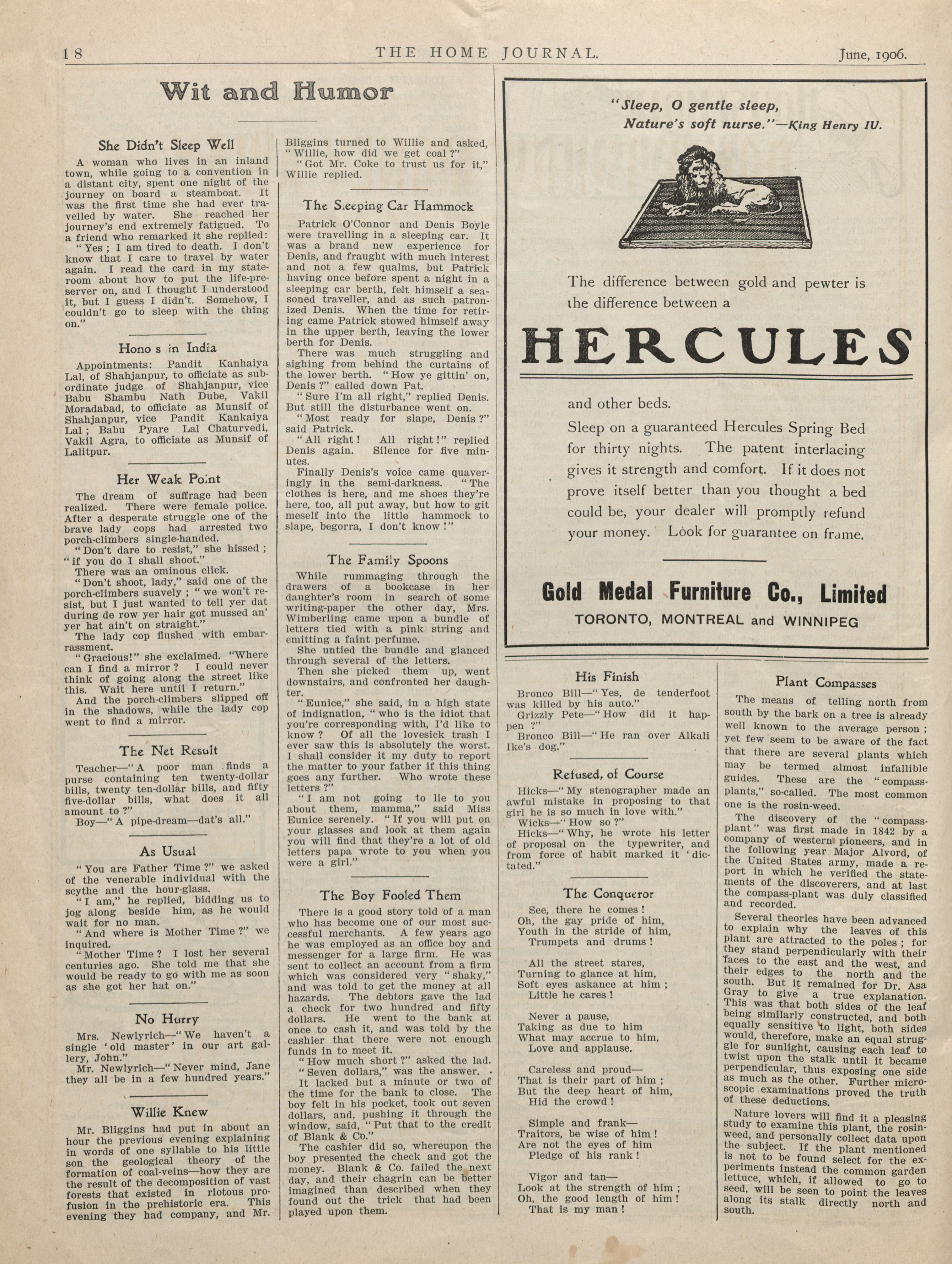 18 THE HOME JOURNAL. June, 1906.

Wit and Humor

She Didn't Sleep Well

A woman who lives in an inland town, while going to a convention in a distant city, spent one night of the journey on board a steamboat. It was the first time she had ever travelled by water. She reached her journey's end extremely fatigued. To a friend who remarked it she replied: "Yes; I am tired to death. I don't know that I care to travel by water again. I read the card in my stateroom about how to put the life-preserver on, and I thought I understood it, but I guess I didn't. Somehow, I couldn't go to sleep with the thing on."

Hono s in India

Appointments: Pandit Kanhaiya Lal, of Shahjanpur, to officiate as subordinate judge of Shahjanpur, vice Babu Shambu Nath Dube, Vakil Moradabad, to officiate as Munsif of Shahjanpur, vice Pandit Kankaiya Lal; Babu Pyare Lal Chaturvedi, Vakil Agra, to officiate as Munsif of Lalitpur.

Her Weak Point

The dream of suffrage had been realized. There were female police. After a desperate struggle one of the brave lady cops had arrested two porch-climbers single-handed.

"Don't dare to resist," she hissed; "if you do I shall shoot."

There was an ominous click.

"Don't shoot, lady," said one of the porch-climbers suavely; "we won't resist, but I just wanted to tell yer dat during de row yer hair got mussed an' yer hat ain't on straight."

The lady cop flushed with embarrassment.

"Gracious!" she exclaimed. "Where can I find a mirror? I could never think of going along the street like this. Wait here until I return."

And the porch-climbers slipped off in the shadows, while the lady cop went to find a mirror.

The Net Result

Teacher—"A poor man finds a purse containing ten twenty-dollar bills, twenty ten-dollar bills, and fifty five-dollar bills, what does it all amount to?"

Boy—"A pipe-dream—dat's all."

As Usual

"You are Father Time?" we asked of the venerable individual with the scythe and the hour-glass.

"I am," he replied, bidding us to jog along beside him, as he would wait for no man.

"And where is Mother Time?" we inquired.

"Mother Time? I lost her several centuries ago. She told me that she would be ready to go with me as soon as she got her hat on."

No Hurry

Mrs. Newlyrich—"We haven't a single 'old master' in our art gallery, John."

Mr. Newlyrich—"Never mind, Jane they all be in a few hundred years."

Willie Knew

Mr. Bliggins had put in about an hour the previous evening explaining in words of one syllable to his little son the geological theory of the formation of coal-veins—how they are the result of the decomposition of vast forests that existed in riotous profusion in the prehistoric era. This evening they had company, and Mr. Bliggins turned to Willie and asked, "Willie, how did we get coal?"

"Got Mr. Coke to trust us for it," Willie replied.

The Sleeping Car Hammock

Patrick O'Connor and Denis Boyle were travelling in a sleeping car. It was a brand new experience for Denis, and fraught with much interest and not a few qualms, but Patrick having once before spent a night in a sleeping car berth, felt himself a seasoned traveller, and as such patronized Denis. When the time for retiring came Patrick stowed himself away in the upper berth, leaving the lower berth for Denis.

There was much struggling and sighing from behind the curtains of the lower berth. "How ye gittin' on, Denis?" called down Pat.

"Sure I'm all right," replied Denis. But still the disturbance went on.

"Most ready for slape, Denis?" said Patrick.

"All right! All right!" replied Denis again. Silence for five minutes.

Finally Denis's voice came quaveringly in the semi-darkness. "The clothes is here, and me shoes they're here, too, all put away, but how to git meself into the little hammock to slape, begorra, I don't know!"

The Family Spoons

While rummaging through the drawers of a bookcase in her daughter's room in search of some writing-paper the other day, Mrs. Wimberling came upon a bundle of letters tied with a pink string and emitting a faint perfume.

She untied the bundle and glanced through several of the letters.

Then she picked them up, went downstairs, and confronted her daughter.

"Eunice," she said, in a high state of indignation, "who is the idiot that you're corresponding with, I'd like to know? Of all the lovesick trash I ever saw this is absolutely the worst. I shall consider it my duty to report the matter to your father if this thing goes any further. Who wrote these letters?"

"I am not going to lie to you about them, mamma," said Miss Eunice serenely. "If you will put on your glasses and look at them again you will find that they're a lot of old letters papa wrote to you when you were a girl."

The Boy Fooled Them

There is a good story told of a man who has become one of our most successful merchants. A few years ago he was employed as an office boy and messenger for a large firm. He was sent to collect an account from a firm which was considered very "shaky," and was told to get the money at all hazards. The debtors gave the lad a check for two hundred and fifty dollars. He went to the bank at once to cash it, and was told by the cashier that there were not enough funds in to meet it.

"How much short?" asked the lad.

"Seven dollars," was the answer.

It lacked but a minute or two of the time for the bank to close. The boy felt in his pocket, took out seven dollars, and, pushing it through the window, said, "Put that to the credit of Blank & Co."

The cashier did so, whereupon the boy presented the check and got the money. Blank & Co. failed the next day, and their chagrin can be better imagined than described when they found out the trick that had been played upon them.

"Sleep, O gentle sleep,
Nature's soft nurse."—King Henry IV.

The difference between gold and pewter is the difference between a

HERCULES

and other beds.

Sleep on a guaranteed Hercules Spring Bed for thirty nights. The patent interlacing gives it strength and comfort. If it does not prove itself better than you thought a bed could be, your dealer will promptly refund your money. Look for guarantee on frame.

Gold Medal Furniture Co., Limited
TORONTO, MONTREAL and WINNIPEG

His Finish

Bronco Bill—"Yes, de tenderfoot was killed by his auto."

Grizzly Pete—"How did it happen?"

Bronco Bill—"He ran over Alkali Ike's dog."

Refused, of Course

Hicks—"My stenographer made an awful mistake in proposing to that girl he is so much in love with."

Wicks—"How so?"

Hicks—"Why, he wrote his letter of proposal on the typewriter, and from force of habit marked it 'dictated.'"

The Conqueror

See, there he comes!
Oh, the gay pride of him,
Youth in the stride of him,
Trumpets and drums!

All the street stares,
Turning to glance at him,
Soft eyes askance at him;
Little he cares!

Never a pause,
Taking as due to him
What may accrue to him,
Love and applause.

Careless and proud—
That is their part of him;
But the deep heart of him,
Hid the crowd!

Simple and frank—
Traitors, be wise of him!
Are not the eyes of him
Pledge of his rank!

Vigor and tan—
Look at the strength of him;
Oh, the good length of him!
That is my man!

Plant Compasses

The means of telling north from south by the bark on a tree is already well known to the average person; yet few seem to be aware of the fact that there are several plants which may be termed almost infallible guides. These are the "compass-plants," so-called. The most common one is the rosin-weed.

The discovery of the "compass-plant" was first made in 1842 by a company of western pioneers, and in the following year Major Alvord, of the United States army, made a report in which he verified the statements of the discoverers, and at last the compass-plant was duly classified and recorded.

Several theories have been advanced to explain why the leaves of this plant are attracted to the poles; for they stand perpendicularly with their faces to the east and the west, and their edges to the north and the south. But it remained for Dr. Asa Gray to give a true explanation. This was that both sides of the leaf being similarly constructed, and both equally sensitive to light, both sides would, therefore, make an equal struggle for sunlight, causing each leaf to twist upon the stalk until it became perpendicular, thus exposing one side as much as the other. Further microscopic examinations proved the truth of these deductions.

Nature lovers will find it a pleasing study to examine this plant, the rosin-weed, and personally collect data upon the subject. If the plant mentioned is not to be found select for the experiments instead the common garden lettuce, which, if allowed to go to seed, will be seen to point the leaves along its stalk directly north and south.